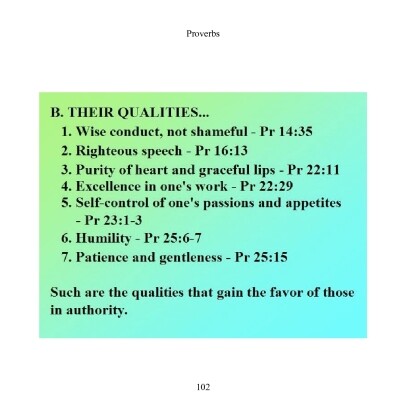 Proverbs

B. THEIR QUALITIES...

1. Wise conduct, not shameful - Pr 14:35
2. Righteous speech - Pr 16:13
3. Purity of heart and graceful lips - Pr 22:11
4. Excellence in one's work - Pr 22:29
5. Self-control of one's passions and appetites - Pr 23:1-3
6. Humility - Pr 25:6-7
7. Patience and gentleness - Pr 25:15

Such are the qualities that gain the favor of those in authority.

102